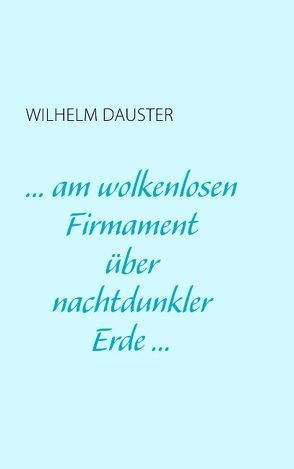 WILHELM DAUSTER

... am wolkenlosen Firmament über nachtdunkler Erde ...